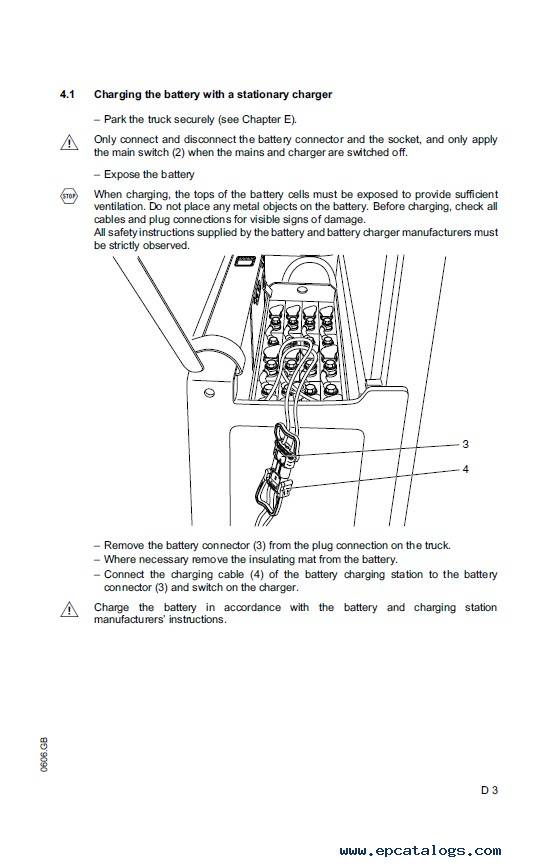 4.1 Charging the battery with a stationary charger

– Park the truck securely (see Chapter E).

Only connect and disconnect the battery connector and the socket, and only apply the main switch (2) when the mains and charger are switched off.

– Expose the battery

STOP

When charging, the tops of the battery cells must be exposed to provide sufficient ventilation. Do not place any metal objects on the battery. Before charging, check all cables and plug connections for visible signs of damage.
All safety instructions supplied by the battery and battery charger manufacturers must be strictly observed.

3

4

– Remove the battery connector (3) from the plug connection on the truck.
– Where necessary remove the insulating mat from the battery.
– Connect the charging cable (4) of the battery charging station to the battery connector (3) and switch on the charger.

Charge the battery in accordance with the battery and charging station manufacturers' instructions.

0606.GB

D 3

www.epcatalogs.com